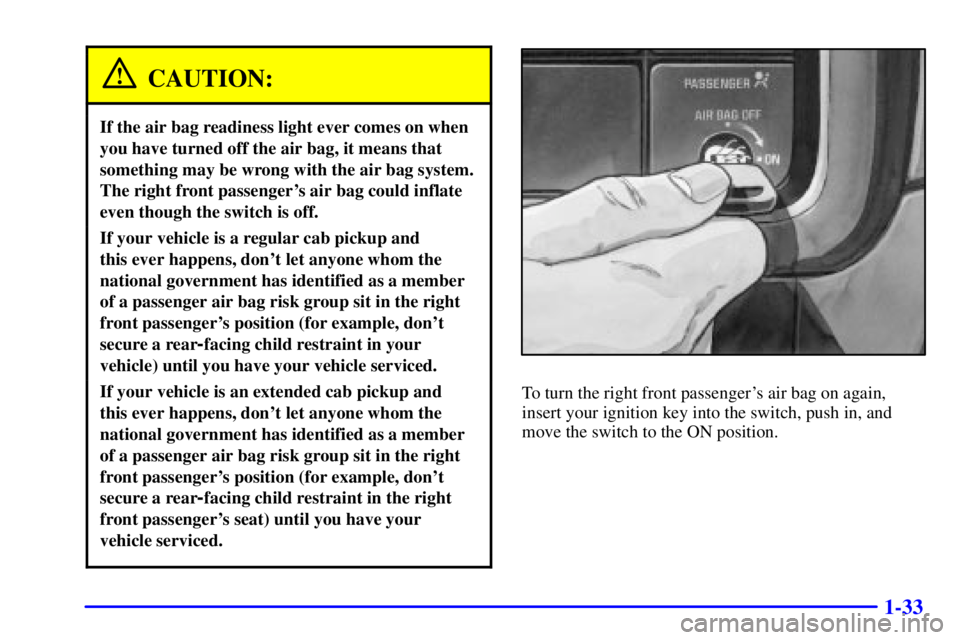 CAUTION:

If the air bag readiness light ever comes on when you have turned off the air bag, it means that something may be wrong with the air bag system. The right front passenger's air bag could inflate even though the switch is off.

If your vehicle is a regular cab pickup and this ever happens, don't let anyone whom the national government has identified as a member of a passenger air bag risk group sit in the right front passenger's position (for example, don't secure a rear-facing child restraint in your vehicle) until you have your vehicle serviced.

If your vehicle is an extended cab pickup and this ever happens, don't let anyone whom the national government has identified as a member of a passenger air bag risk group sit in the right front passenger's position (for example, don't secure a rear-facing child restraint in the right front passenger's seat) until you have your vehicle serviced.

PASSENGER

AIR BAG OFF

ON

To turn the right front passenger's air bag on again, insert your ignition key into the switch, push in, and move the switch to the ON position.

1-33

carmanualsonline.info